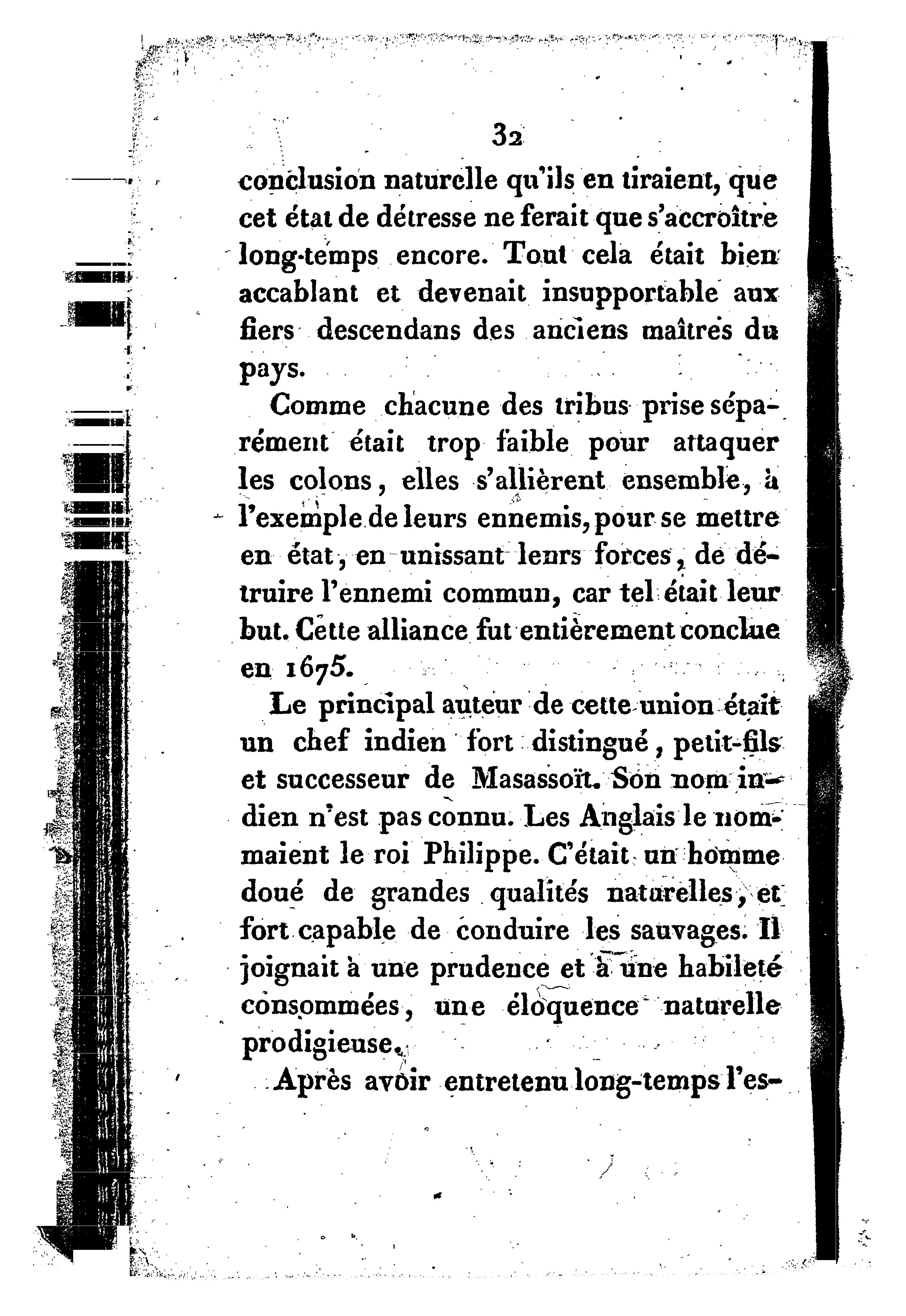 32

conclusion naturelle qu'ils en tiraient, que cet état de détresse ne ferait que s'accroître long-temps encore. Tout cela était bien accablant et devenait insupportable aux fiers descendans des anciens maîtres du pays.

Comme chacune des tribus prise séparément était trop faible pour attaquer les colons, elles s'allièrent ensemble, à l'exemple de leurs ennemis, pour se mettre en état, en unissant leurs forces, de détruire l'ennemi commun, car tel était leur but. Cette alliance fut entièrement conclue en 1675.

Le principal auteur de cette union était un chef indien fort distingué, petit-fils et successeur de Masassoït. Son nom indien n'est pas connu. Les Anglais le nommaient le roi Philippe. C'était un homme doué de grandes qualités naturelles, et fort capable de conduire les sauvages. Il joignait à une prudence et à une habileté consommées, une éloquence naturelle prodigieuse.

Après avoir entretenu long-temps l'es-